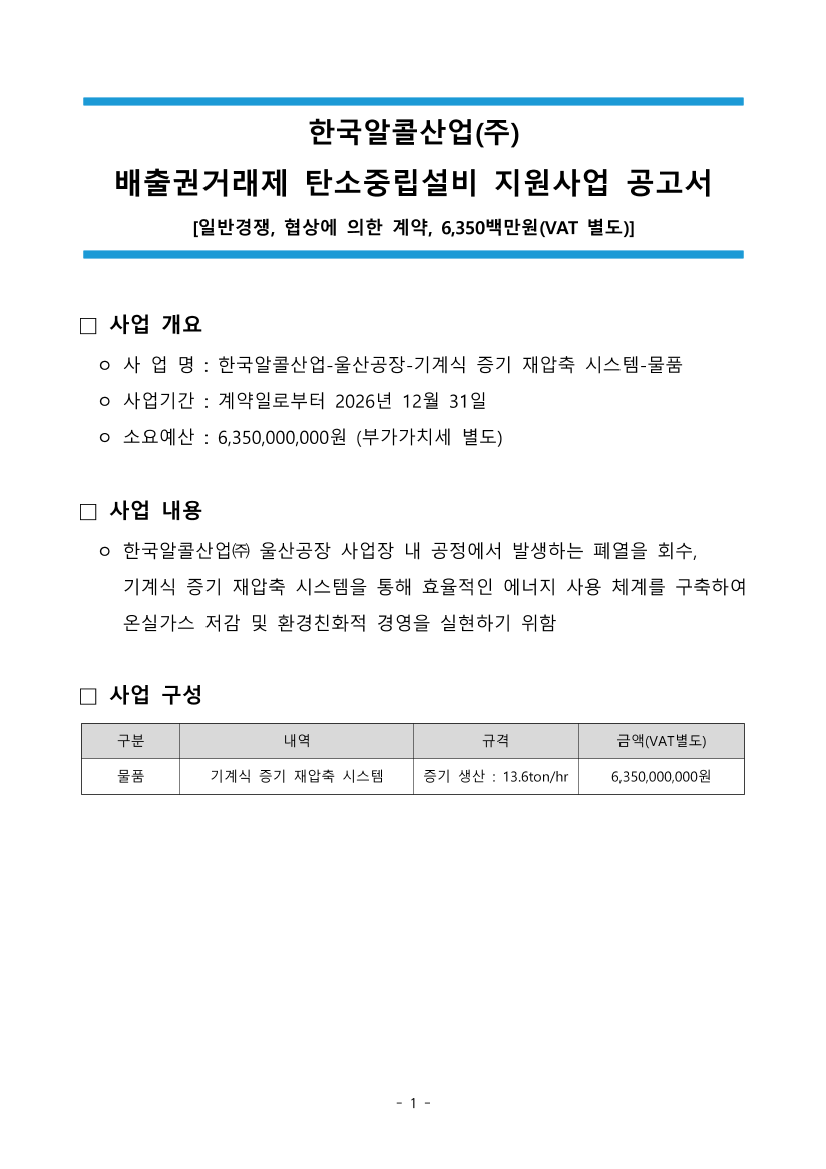 한국알콜산업(주)
배출권거래제 탄소중립설비 지원사업 공고서
[일반경쟁, 협상에 의한 계약, 6,350백만원(VAT 별도)]

□ 사업 개요

ㅇ 사 업 명 : 한국알콜산업-울산공장-기계식 증기 재압축 시스템-물품

ㅇ 사업기간 : 계약일로부터 2026년 12월 31일

ㅇ 소요예산 : 6,350,000,000원 (부가가치세 별도)

□ 사업 내용

ㅇ 한국알콜산업㈜ 울산공장 사업장 내 공정에서 발생하는 폐열을 회수, 기계식 증기 재압축 시스템을 통해 효율적인 에너지 사용 체계를 구축하여 온실가스 저감 및 환경친화적 경영을 실현하기 위함

□ 사업 구성

| 구분 | 내역 | 규격 | 금액(VAT별도) |
|---|---|---|---|
| 물품 | 기계식 증기 재압축 시스템 | 증기 생산 : 13.6ton/hr | 6,350,000,000원 |

- 1 -